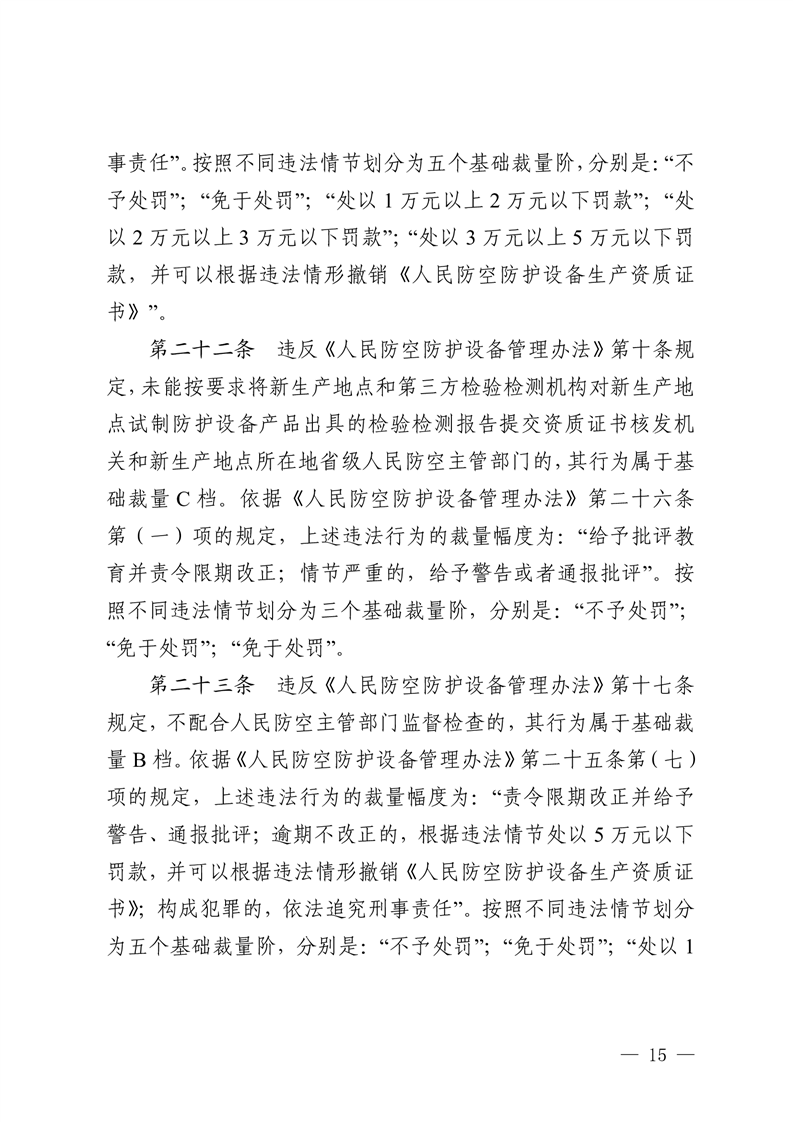 事责任”。按照不同违法情节划分为五个基础裁量阶，分别是：“不予处罚”；“免于处罚”；“处以 1 万元以上 2 万元以下罚款”；“处以 2 万元以上 3 万元以下罚款”；“处以 3 万元以上 5 万元以下罚款，并可以根据违法情形撤销《人民防空防护设备生产资质证书》”。

第二十二条　违反《人民防空防护设备管理办法》第十条规定，未能按要求将新生产地点和第三方检验检测机构对新生产地点试制防护设备产品出具的检验检测报告提交资质证书核发机关和新生产地点所在地省级人民防空主管部门的，其行为属于基础裁量 C 档。依据《人民防空防护设备管理办法》第二十六条第（一）项的规定，上述违法行为的裁量幅度为：“给予批评教育并责令限期改正；情节严重的，给予警告或者通报批评”。按照不同违法情节划分为三个基础裁量阶，分别是：“不予处罚”；“免于处罚”；“免于处罚”。

第二十三条　违反《人民防空防护设备管理办法》第十七条规定，不配合人民防空主管部门监督检查的，其行为属于基础裁量 B 档。依据《人民防空防护设备管理办法》第二十五条第（七）项的规定，上述违法行为的裁量幅度为：“责令限期改正并给予警告、通报批评；逾期不改正的，根据违法情节处以 5 万元以下罚款，并可以根据违法情形撤销《人民防空防护设备生产资质证书》；构成犯罪的，依法追究刑事责任”。按照不同违法情节划分为五个基础裁量阶，分别是：“不予处罚”；“免于处罚”；“处以 1

— 15 —